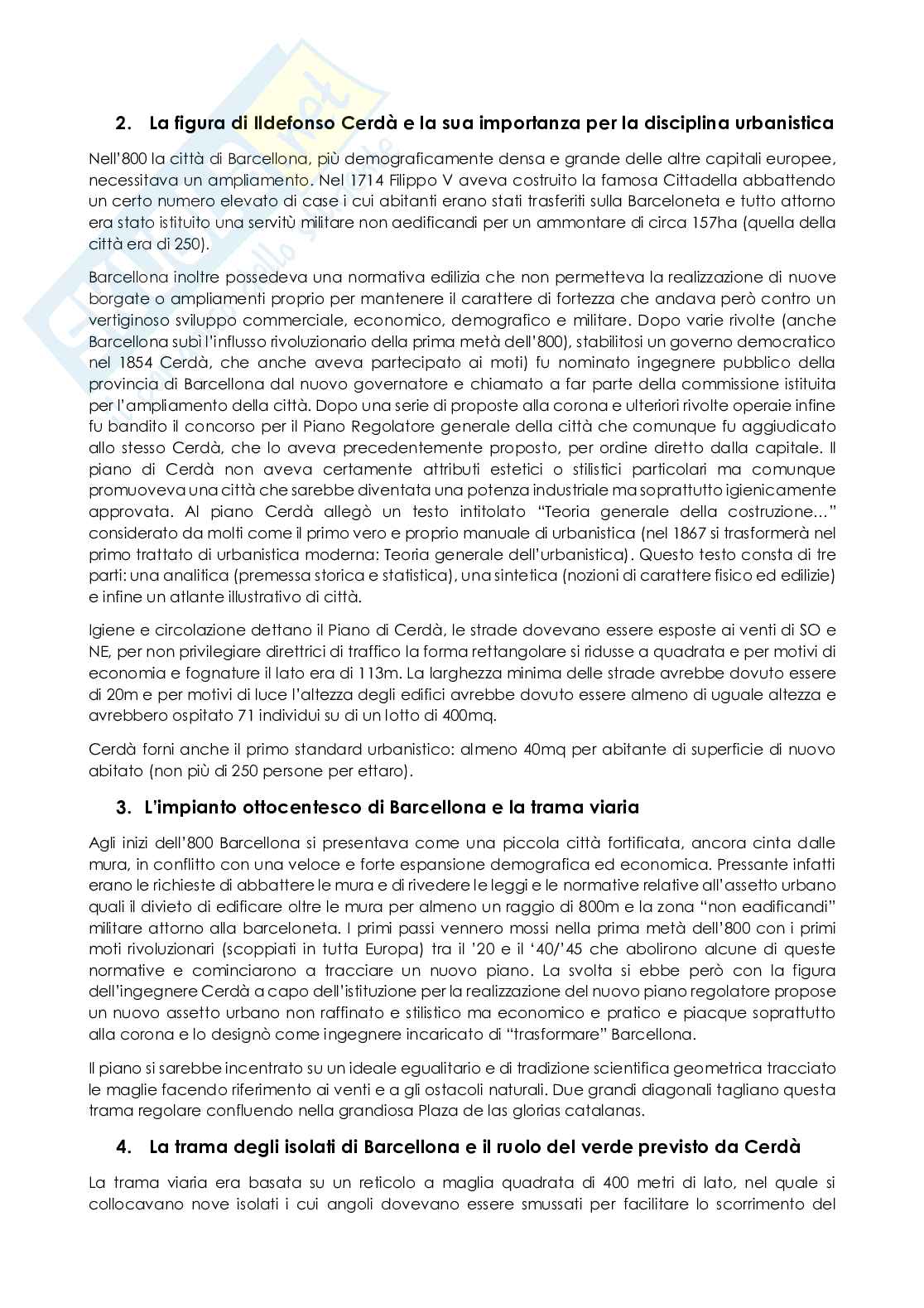 2. La figura di Ildefonso Cerdà e la sua importanza per la disciplina urbanistica

Nell'800 la città di Barcellona, più demograficamente densa e grande delle altre capitali europee, necessitava un ampliamento. Nel 1714 Filippo V aveva costruito la famosa Cittadella abbattendo un certo numero elevato di case i cui abitanti erano stati trasferiti sulla Barceloneta e tutto attorno era stato istituito una servitù militare non aedificandi per un ammontare di circa 157ha (quella della città era di 250).

Barcellona inoltre possedeva una normativa edilizia che non permetteva la realizzazione di nuove borgate o ampliamenti proprio per mantenere il carattere di fortezza che andava però contro un vertiginoso sviluppo commerciale, economico, demografico e militare. Dopo varie rivolte (anche Barcellona subì l'influsso rivoluzionario della prima metà dell'800), stabilitosi un governo democratico nel 1854 Cerdà, che anche aveva partecipato ai moti) fu nominato ingegnere pubblico della provincia di Barcellona dal nuovo governatore e chiamato a far parte della commissione istituita per l'ampliamento della città. Dopo una serie di proposte alla corona e ulteriori rivolte operaie infine fu bandito il concorso per il Piano Regolatore generale della città che comunque fu aggiudicato allo stesso Cerdà, che lo aveva precedentemente proposto, per ordine diretto dalla capitale. Il piano di Cerdà non aveva certamente attributi estetici o stilistici particolari ma comunque promuoveva una città che sarebbe diventata una potenza industriale ma soprattutto igienicamente approvata. Al piano Cerdà allegò un testo intitolato "Teoria generale della costruzione…" considerato da molti come il primo vero e proprio manuale di urbanistica (nel 1867 si trasformerà nel primo trattato di urbanistica moderna: Teoria generale dell'urbanistica). Questo testo consta di tre parti: una analitica (premessa storica e statistica), una sintetica (nozioni di carattere fisico ed edilizie) e infine un atlante illustrativo di città.

Igiene e circolazione dettano il Piano di Cerdà, le strade dovevano essere esposte ai venti di SO e NE, per non privilegiare direttrici di traffico la forma rettangolare si ridusse a quadrata e per motivi di economia e fognature il lato era di 113m. La larghezza minima delle strade avrebbe dovuto essere di 20m e per motivi di luce l'altezza degli edifici avrebbe dovuto essere almeno di uguale altezza e avrebbero ospitato 71 individui su di un lotto di 400mq.

Cerdà fornì anche il primo standard urbanistico: almeno 40mq per abitante di superficie di nuovo abitato (non più di 250 persone per ettaro).

3. L'impianto ottocentesco di Barcellona e la trama viaria

Agli inizi dell'800 Barcellona si presentava come una piccola città fortificata, ancora cinta dalle mura, in conflitto con una veloce e forte espansione demografica ed economica. Pressante infatti erano le richieste di abbattere le mura e di rivedere le leggi e le normative relative all'assetto urbano quali il divieto di edificare oltre le mura per almeno un raggio di 800m e la zona "non eadificandi" militare attorno alla barceloneta. I primi passi vennero mossi nella prima metà dell'800 con i primi moti rivoluzionari (scoppiati in tutta Europa) tra il '20 e il '40/'45 che abolirono alcune di queste normative e cominciarono a tracciare un nuovo piano. La svolta si ebbe però con la figura dell'ingegnere Cerdà a capo dell'istituzione per la realizzazione del nuovo piano regolatore propose un nuovo assetto urbano non raffinato e stilistico ma economico e pratico e piacque soprattutto alla corona e lo designò come ingegnere incaricato di "trasformare" Barcellona.

Il piano si sarebbe incentrato su un ideale egualitario e di tradizione scientifica geometrica tracciato le maglie facendo riferimento ai venti e a gli ostacoli naturali. Due grandi diagonali tagliano questa trama regolare confluendo nella grandiosa Plaza de las glorias catalanas.

4. La trama degli isolati di Barcellona e il ruolo del verde previsto da Cerdà

La trama viaria era basata su un reticolo a maglia quadrata di 400 metri di lato, nel quale si collocavano nove isolati i cui angoli dovevano essere smussati per facilitare lo scorrimento del